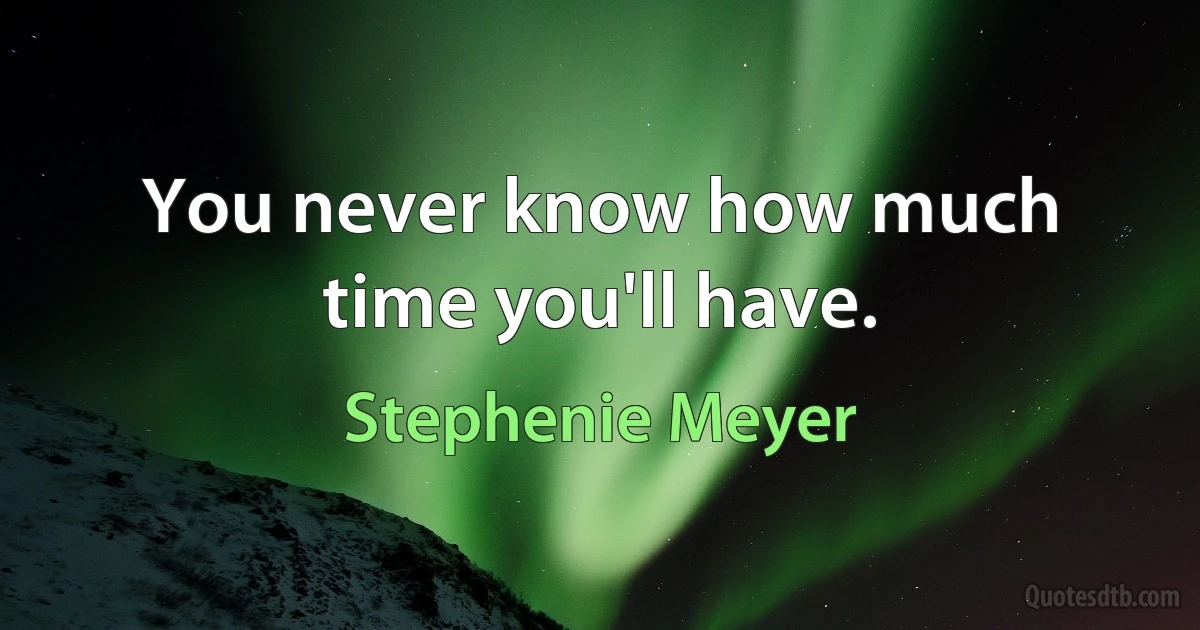 You never know how much time you'll have.

Stephenie Meyer

Quotesdtb.com